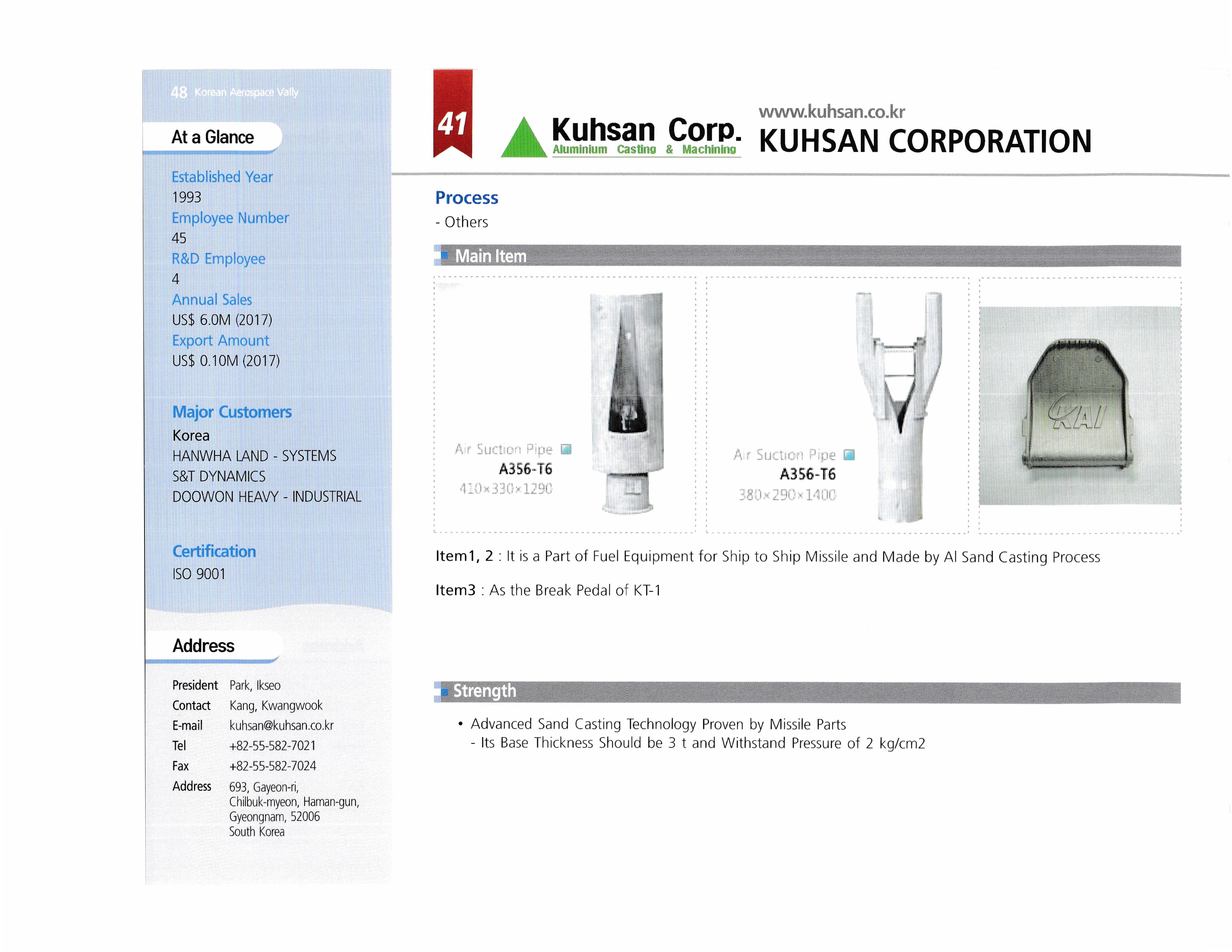 48 Korean Aerospace Vally

At a Glance

Established Year
1993
Employee Number
45
R&D Employee
4
Annual Sales
US$ 6.0M (2017)
Export Amount
US$ 0.10M (2017)

Major Customers
Korea
HANWHA LAND - SYSTEMS
S&T DYNAMICS
DOOWON HEAVY - INDUSTRIAL

Certification
ISO 9001

Address

President Park, Ikseo
Contact Kang, Kwangwook
E-mail kuhsan@kuhsan.co.kr
Tel +82-55-582-7021
Fax +82-55-582-7024
Address 693, Gayeon-ri, Chilbuk-myeon, Haman-gun, Gyeongnam, 52006 South Korea

41

Kuhsan Corp.
Aluminium Casting & Machining

www.kuhsan.co.kr
KUHSAN CORPORATION

Process
- Others

Main Item

Air Suction Pipe
A356-T6
410×330×1290

Air Suction Pipe
A356-T6
380×290×1400

KAI

Item1, 2 : It is a Part of Fuel Equipment for Ship to Ship Missile and Made by Al Sand Casting Process

Item3 : As the Break Pedal of KT-1

Strength

• Advanced Sand Casting Technology Proven by Missile Parts
- Its Base Thickness Should be 3 t and Withstand Pressure of 2 kg/cm2